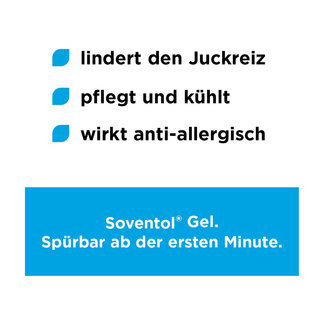 lindert den Juckreiz

pflegt und kühlt

wirkt anti-allergisch

Soventol® Gel.
Spürbar ab der ersten Minute.